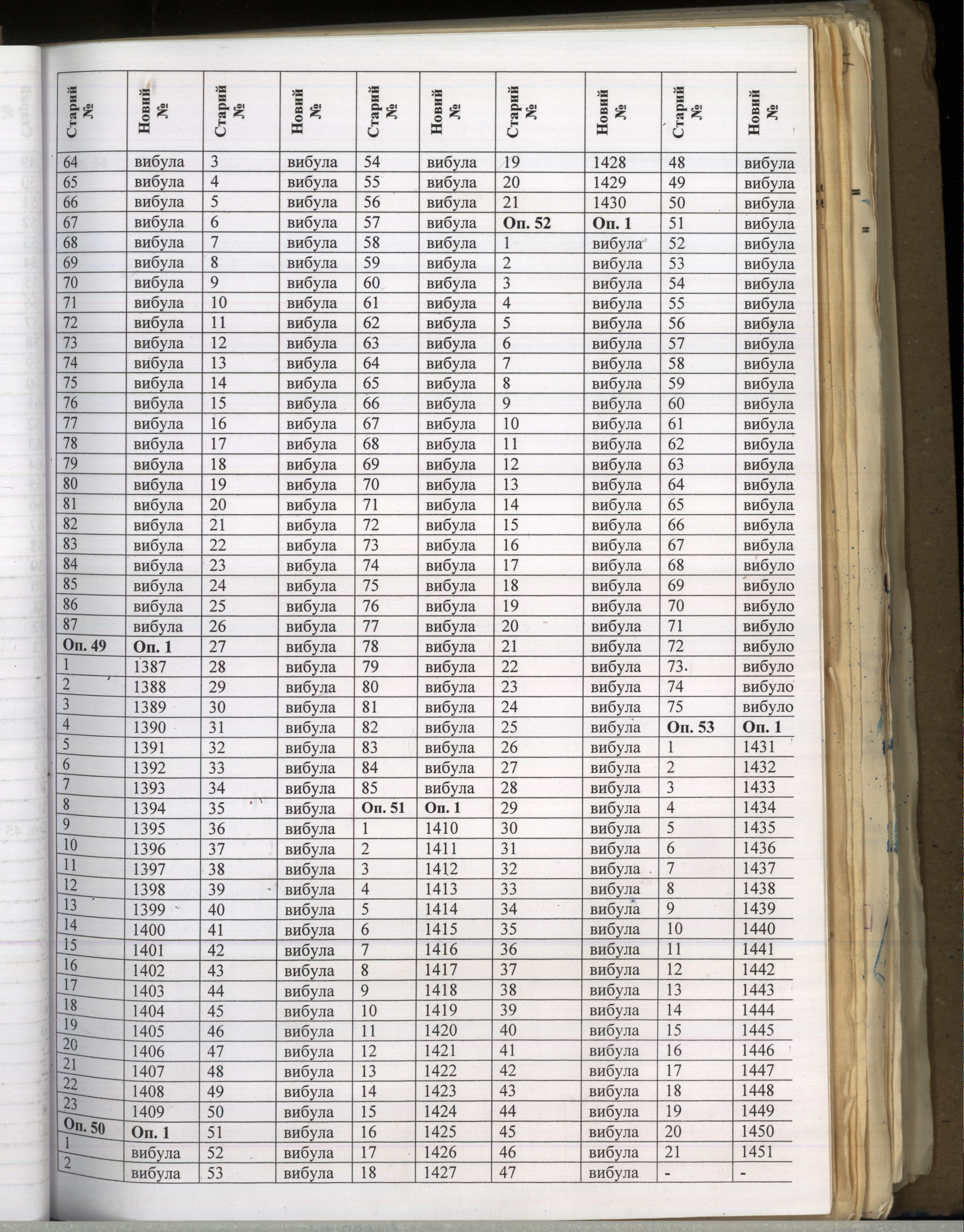 | Старий № | Новий № | Старий № | Новий № | Старий № | Новий № | Старий № | Новий № | Старий № | Новий № |
|---|---|---|---|---|---|---|---|---|---|
| 64 | вибула | 3 | вибула | 54 | вибула | 19 | 1428 | 48 | вибула |
| 65 | вибула | 4 | вибула | 55 | вибула | 20 | 1429 | 49 | вибула |
| 66 | вибула | 5 | вибула | 56 | вибула | 21 | 1430 | 50 | вибула |
| 67 | вибула | 6 | вибула | 57 | вибула | **Оп. 52** | **Оп. 1** | 51 | вибула |
| 68 | вибула | 7 | вибула | 58 | вибула | 1 | вибула | 52 | вибула |
| 69 | вибула | 8 | вибула | 59 | вибула | 2 | вибула | 53 | вибула |
| 70 | вибула | 9 | вибула | 60 | вибула | 3 | вибула | 54 | вибула |
| 71 | вибула | 10 | вибула | 61 | вибула | 4 | вибула | 55 | вибула |
| 72 | вибула | 11 | вибула | 62 | вибула | 5 | вибула | 56 | вибула |
| 73 | вибула | 12 | вибула | 63 | вибула | 6 | вибула | 57 | вибула |
| 74 | вибула | 13 | вибула | 64 | вибула | 7 | вибула | 58 | вибула |
| 75 | вибула | 14 | вибула | 65 | вибула | 8 | вибула | 59 | вибула |
| 76 | вибула | 15 | вибула | 66 | вибула | 9 | вибула | 60 | вибула |
| 77 | вибула | 16 | вибула | 67 | вибула | 10 | вибула | 61 | вибула |
| 78 | вибула | 17 | вибула | 68 | вибула | 11 | вибула | 62 | вибула |
| 79 | вибула | 18 | вибула | 69 | вибула | 12 | вибула | 63 | вибула |
| 80 | вибула | 19 | вибула | 70 | вибула | 13 | вибула | 64 | вибула |
| 81 | вибула | 20 | вибула | 71 | вибула | 14 | вибула | 65 | вибула |
| 82 | вибула | 21 | вибула | 72 | вибула | 15 | вибула | 66 | вибула |
| 83 | вибула | 22 | вибула | 73 | вибула | 16 | вибула | 67 | вибула |
| 84 | вибула | 23 | вибула | 74 | вибула | 17 | вибула | 68 | вибуло |
| 85 | вибула | 24 | вибула | 75 | вибула | 18 | вибула | 69 | вибуло |
| 86 | вибула | 25 | вибула | 76 | вибула | 19 | вибула | 70 | вибуло |
| 87 | вибула | 26 | вибула | 77 | вибула | 20 | вибула | 71 | вибуло |
| **Оп. 49** | **Оп. 1** | 27 | вибула | 78 | вибула | 21 | вибула | 72 | вибуло |
| 1 | 1387 | 28 | вибула | 79 | вибула | 22 | вибула | 73 | вибуло |
| 2 | 1388 | 29 | вибула | 80 | вибула | 23 | вибула | 74 | вибуло |
| 3 | 1389 | 30 | вибула | 81 | вибула | 24 | вибула | 75 | вибуло |
| 4 | 1390 | 31 | вибула | 82 | вибула | 25 | вибула | **Оп. 53** | **Оп. 1** |
| 5 | 1391 | 32 | вибула | 83 | вибула | 26 | вибула | 1 | 1431 |
| 6 | 1392 | 33 | вибула | 84 | вибула | 27 | вибула | 2 | 1432 |
| 7 | 1393 | 34 | вибула | 85 | вибула | 28 | вибула | 3 | 1433 |
| 8 | 1394 | 35 | вибула | **Оп. 51** | **Оп. 1** | 29 | вибула | 4 | 1434 |
| 9 | 1395 | 36 | вибула | 1 | 1410 | 30 | вибула | 5 | 1435 |
| 10 | 1396 | 37 | вибула | 2 | 1411 | 31 | вибула | 6 | 1436 |
| 11 | 1397 | 38 | вибула | 3 | 1412 | 32 | вибула | 7 | 1437 |
| 12 | 1398 | 39 | вибула | 4 | 1413 | 33 | вибула | 8 | 1438 |
| 13 | 1399 | 40 | вибула | 5 | 1414 | 34 | вибула | 9 | 1439 |
| 14 | 1400 | 41 | вибула | 6 | 1415 | 35 | вибула | 10 | 1440 |
| 15 | 1401 | 42 | вибула | 7 | 1416 | 36 | вибула | 11 | 1441 |
| 16 | 1402 | 43 | вибула | 8 | 1417 | 37 | вибула | 12 | 1442 |
| 17 | 1403 | 44 | вибула | 9 | 1418 | 38 | вибула | 13 | 1443 |
| 18 | 1404 | 45 | вибула | 10 | 1419 | 39 | вибула | 14 | 1444 |
| 19 | 1405 | 46 | вибула | 11 | 1420 | 40 | вибула | 15 | 1445 |
| 20 | 1406 | 47 | вибула | 12 | 1421 | 41 | вибула | 16 | 1446 |
| 21 | 1407 | 48 | вибула | 13 | 1422 | 42 | вибула | 17 | 1447 |
| 22 | 1408 | 49 | вибула | 14 | 1423 | 43 | вибула | 18 | 1448 |
| 23 | 1409 | 50 | вибула | 15 | 1424 | 44 | вибула | 19 | 1449 |
| **Оп. 50** | **Оп. 1** | 51 | вибула | 16 | 1425 | 45 | вибула | 20 | 1450 |
| 1 | вибула | 52 | вибула | 17 | 1426 | 46 | вибула | 21 | 1451 |
| 2 | вибула | 53 | вибула | 18 | 1427 | 47 | вибула | - | - |